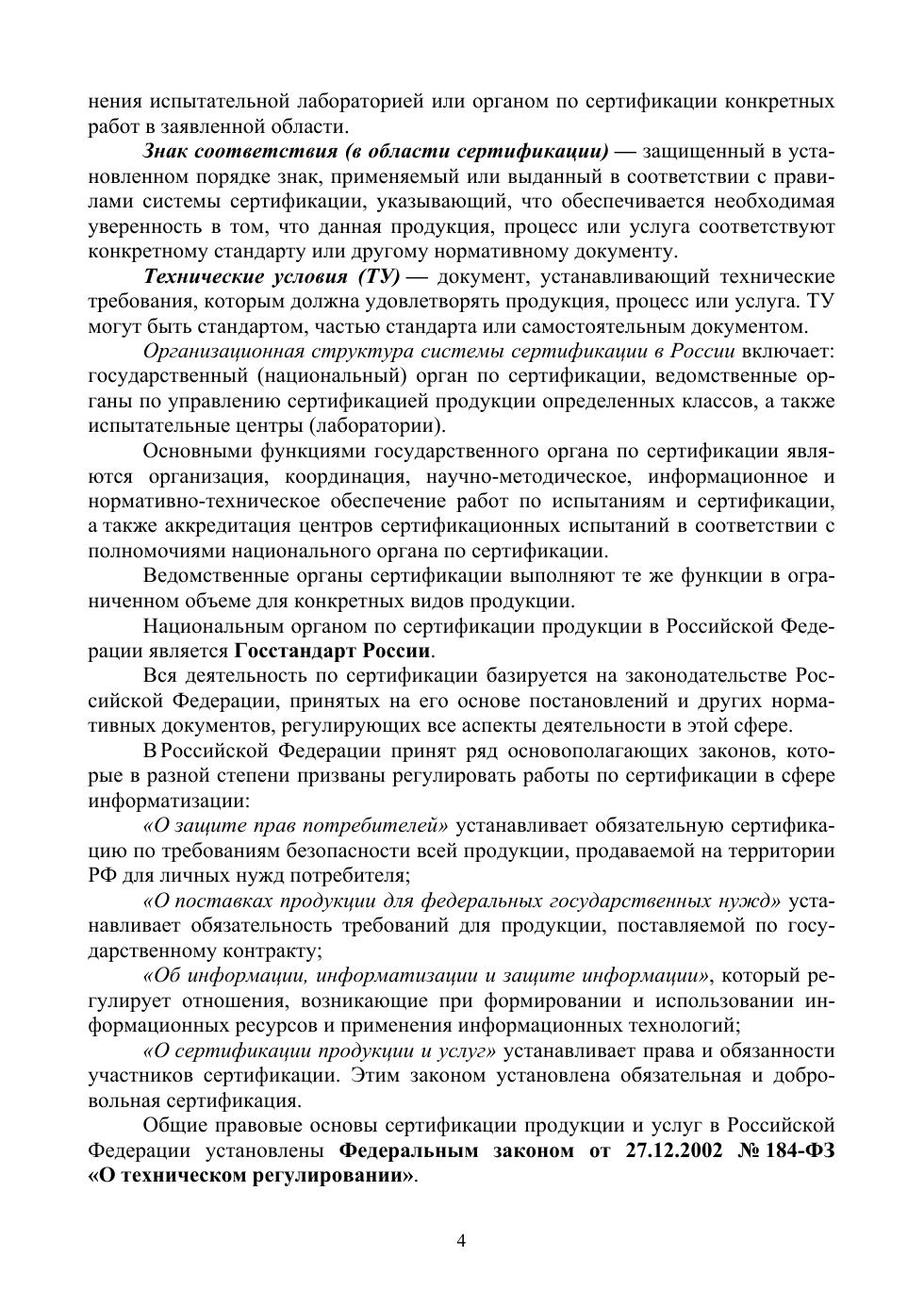 нения испытательной лабораторией или органом по сертификации конкретных работ в заявленной области.

Знак соответствия (в области сертификации) — защищенный в установленном порядке знак, применяемый или выданный в соответствии с правилами системы сертификации, указывающий, что обеспечивается необходимая уверенность в том, что данная продукция, процесс или услуга соответствуют конкретному стандарту или другому нормативному документу.

Технические условия (ТУ) — документ, устанавливающий технические требования, которым должна удовлетворять продукция, процесс или услуга. ТУ могут быть стандартом, частью стандарта или самостоятельным документом.

Организационная структура системы сертификации в России включает: государственный (национальный) орган по сертификации, ведомственные органы по управлению сертификацией продукции определенных классов, а также испытательные центры (лаборатории).

Основными функциями государственного органа по сертификации являются организация, координация, научно-методическое, информационное и нормативно-техническое обеспечение работ по испытаниям и сертификации, а также аккредитация центров сертификационных испытаний в соответствии с полномочиями национального органа по сертификации.

Ведомственные органы сертификации выполняют те же функции в ограниченном объеме для конкретных видов продукции.

Национальным органом по сертификации продукции в Российской Федерации является Госстандарт России.

Вся деятельность по сертификации базируется на законодательстве Российской Федерации, принятых на его основе постановлений и других нормативных документов, регулирующих все аспекты деятельности в этой сфере.

В Российской Федерации принят ряд основополагающих законов, которые в разной степени призваны регулировать работы по сертификации в сфере информатизации:

«О защите прав потребителей» устанавливает обязательную сертификацию по требованиям безопасности всей продукции, продаваемой на территории РФ для личных нужд потребителя;

«О поставках продукции для федеральных государственных нужд» устанавливает обязательность требований для продукции, поставляемой по государственному контракту;

«Об информации, информатизации и защите информации», который регулирует отношения, возникающие при формировании и использовании информационных ресурсов и применения информационных технологий;

«О сертификации продукции и услуг» устанавливает права и обязанности участников сертификации. Этим законом установлена обязательная и добровольная сертификация.

Общие правовые основы сертификации продукции и услуг в Российской Федерации установлены Федеральным законом от 27.12.2002 № 184-ФЗ «О техническом регулировании».

4